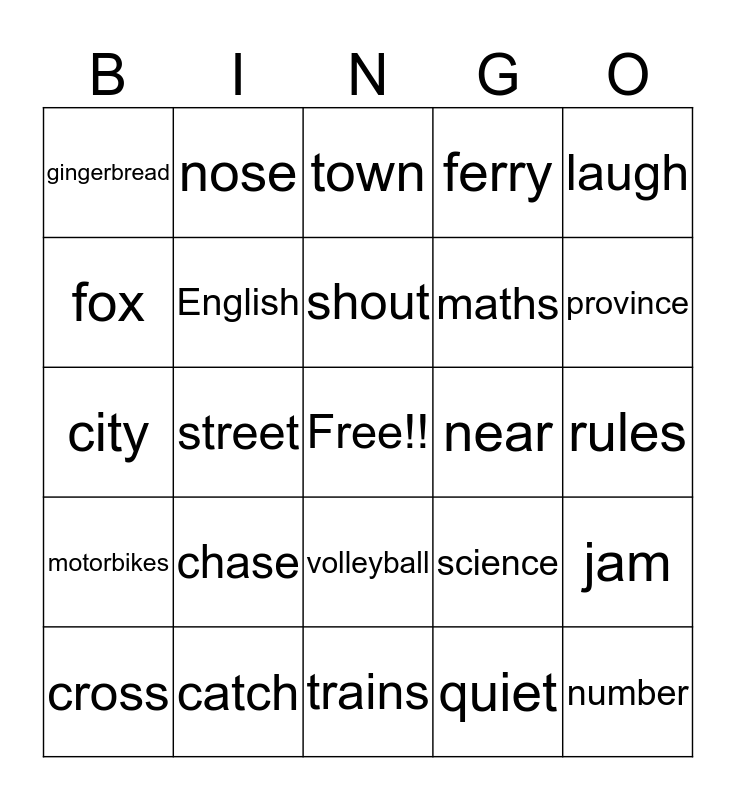 | B | I | N | G | O |
|---|---|---|---|---|
| gingerbread | nose | town | ferry | laugh |
| fox | English | shout | maths | province |
| city | street | Free!! | near | rules |
| motorbikes | chase | volleyball | science | jam |
| cross | catch | trains | quiet | number |